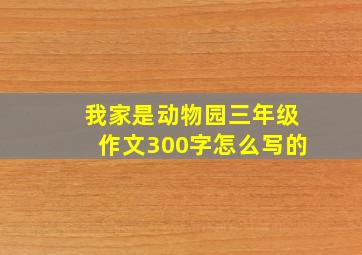 我家是动物园三年级作文300字怎么写的